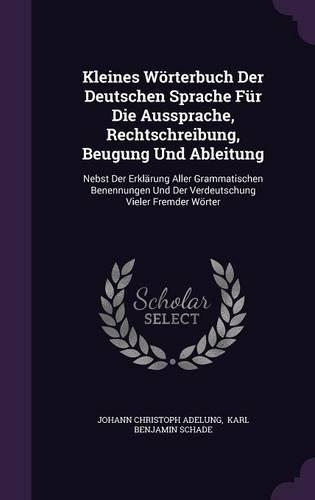 Kleines Wörterbuch Der Deutschen Sprache Für Die Aussprache, Rechtschreibung, Beugung Und Ableitung

Nebst Der Erklärung Aller Grammatischen Benennungen Und Der Verdeutschung Vieler Fremder Wörter

Scholar SELECT

JOHANN CHRISTOPH ADELUNG, KARL BENJAMIN SCHADE